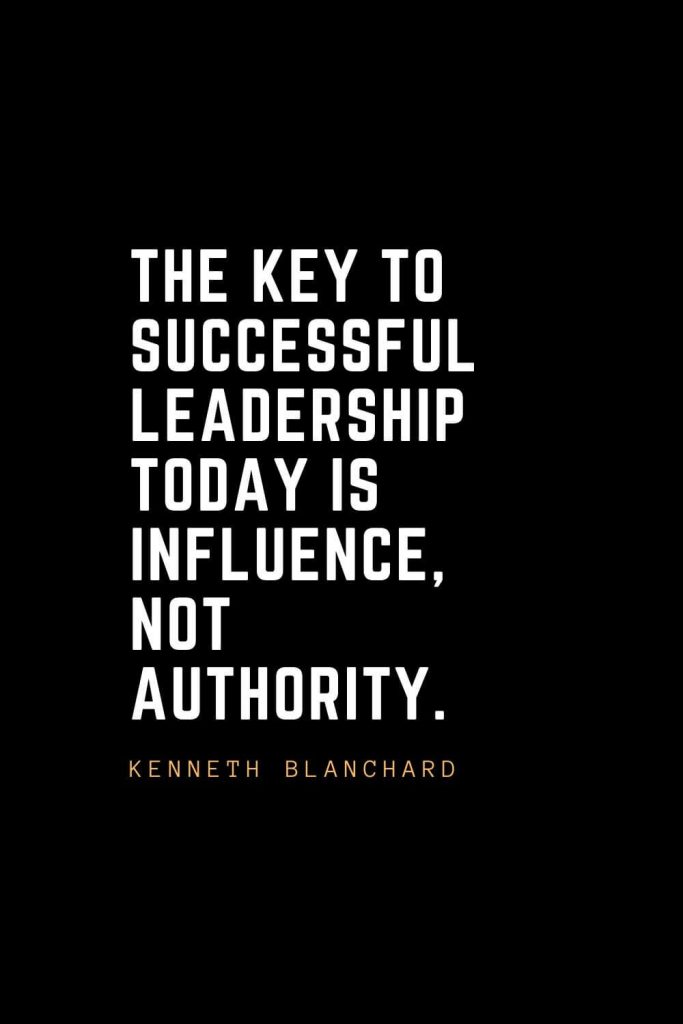 THE KEY TO SUCCESSFUL LEADERSHIP TODAY IS INFLUENCE, NOT AUTHORITY.

KENNETH BLANCHARD